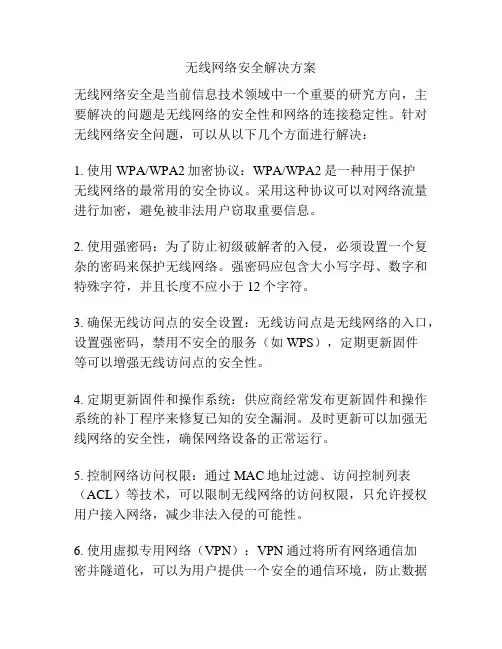 无线网络安全解决方案

无线网络安全是当前信息技术领域中一个重要的研究方向，主要解决的问题是无线网络的安全性和网络的连接稳定性。针对无线网络安全问题，可以从以下几个方面进行解决：

1. 使用 WPA/WPA2 加密协议：WPA/WPA2 是一种用于保护无线网络的最常用的安全协议。采用这种协议可以对网络流量进行加密，避免被非法用户窃取重要信息。

2. 使用强密码：为了防止初级破解者的入侵，必须设置一个复杂的密码来保护无线网络。强密码应包含大小写字母、数字和特殊字符，并且长度不应小于 12 个字符。

3. 确保无线访问点的安全设置：无线访问点是无线网络的入口，设置强密码，禁用不安全的服务（如 WPS），定期更新固件等可以增强无线访问点的安全性。

4. 定期更新固件和操作系统：供应商经常发布更新固件和操作系统的补丁程序来修复已知的安全漏洞。及时更新可以加强无线网络的安全性，确保网络设备的正常运行。

5. 控制网络访问权限：通过 MAC 地址过滤、访问控制列表（ACL）等技术，可以限制无线网络的访问权限，只允许授权用户接入网络，减少非法入侵的可能性。

6. 使用虚拟专用网络（VPN）：VPN 通过将所有网络通信加密并隧道化，可以为用户提供一个安全的通信环境，防止数据